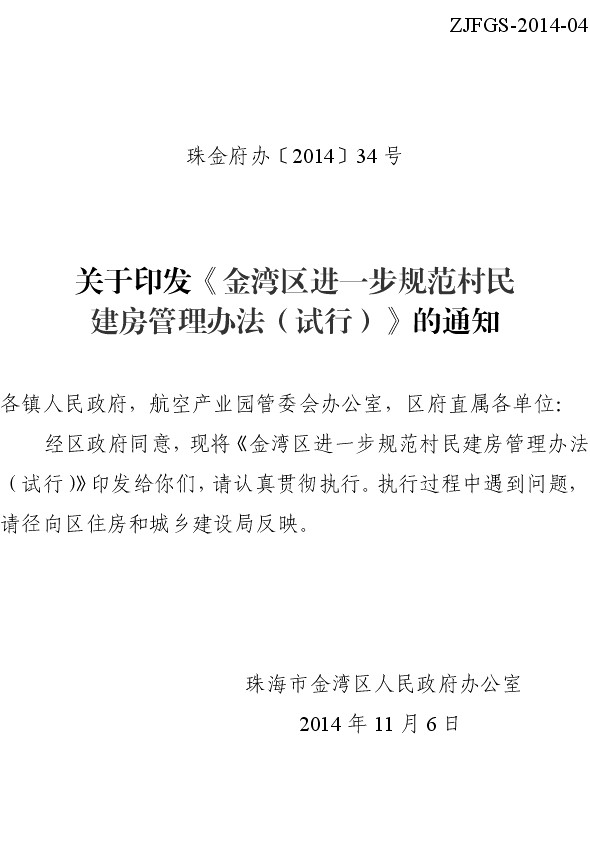 ZJFGS-2014-04

珠金府办〔2014〕34号

关于印发《金湾区进一步规范村民建房管理办法（试行）》的通知

各镇人民政府，航空产业园管委会办公室，区府直属各单位：

经区政府同意，现将《金湾区进一步规范村民建房管理办法（试行）》印发给你们，请认真贯彻执行。执行过程中遇到问题，请径向区住房和城乡建设局反映。

珠海市金湾区人民政府办公室

2014年11月6日